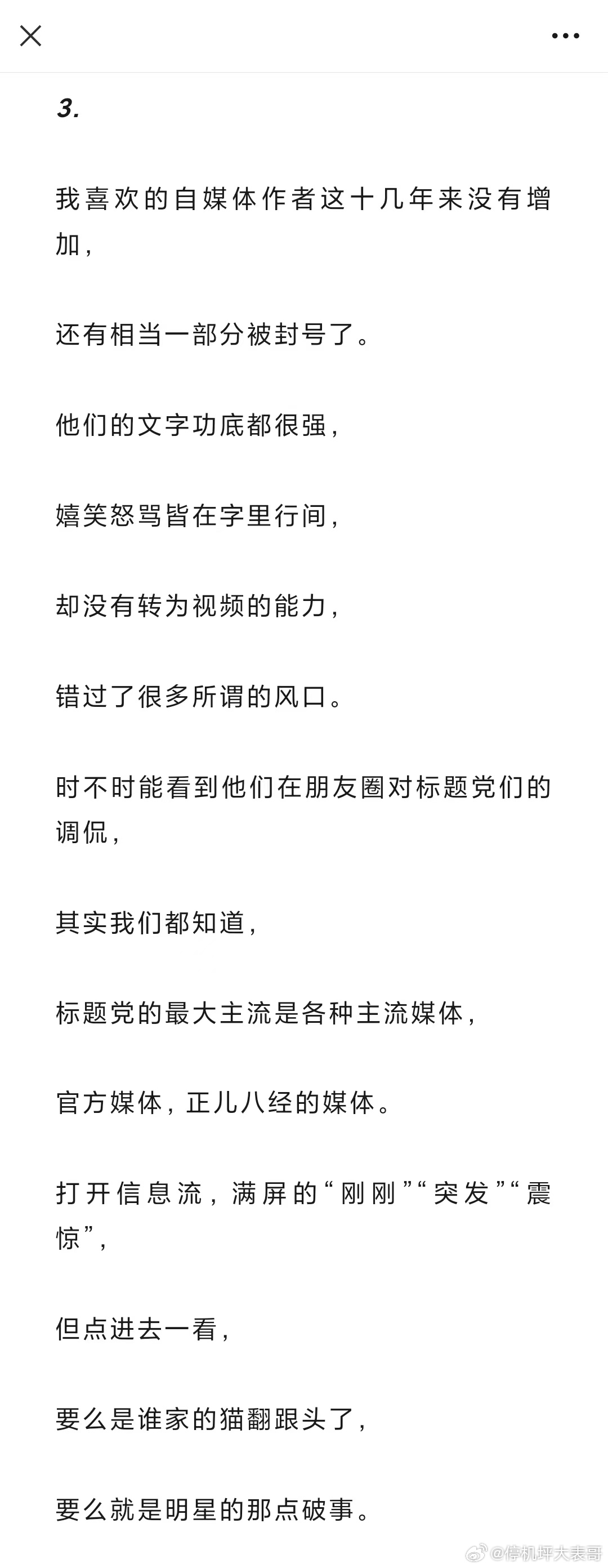 3.

我喜欢的自媒体作者这十几年来没有增加，

还有相当一部分被封号了。

他们的文字功底都很强，

嬉笑怒骂皆在字里行间，

却没有转为视频的能力，

错过了很多所谓的风口。

时不时能看到他们在朋友圈对标题党们的调侃，

其实我们都知道，

标题党的最大主流是各种主流媒体，

官方媒体，正儿八经的媒体。

打开信息流，满屏的“刚刚”“突发”“震惊”，

但点进去一看，

要么是谁家的猫翻跟头了，

要么就是明星的那点破事。

@停机坪大表哥